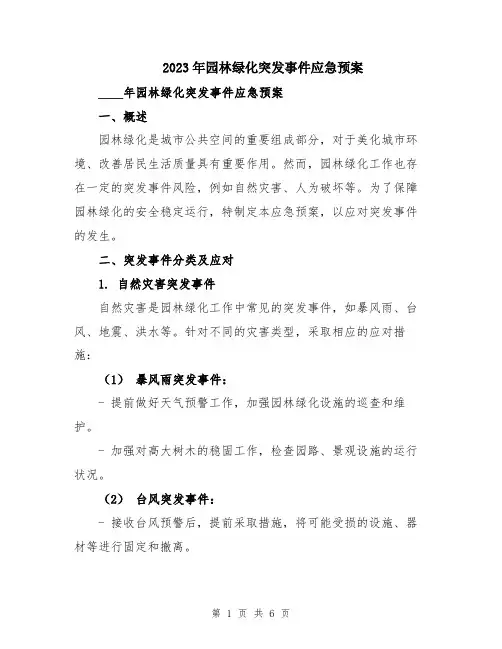 2023年园林绿化突发事件应急预案

____年园林绿化突发事件应急预案

一、概述

园林绿化是城市公共空间的重要组成部分，对于美化城市环境、改善居民生活质量具有重要作用。然而，园林绿化工作也存在一定的突发事件风险，例如自然灾害、人为破坏等。为了保障园林绿化的安全稳定运行，特制定本应急预案，以应对突发事件的发生。

二、突发事件分类及应对

1. 自然灾害突发事件

自然灾害是园林绿化工作中常见的突发事件，如暴风雨、台风、地震、洪水等。针对不同的灾害类型，采取相应的应对措施：

（1） 暴风雨突发事件：

- 提前做好天气预警工作，加强园林绿化设施的巡查和维护。

- 加强对高大树木的稳固工作，检查园路、景观设施的运行状况。

（2） 台风突发事件：

- 接收台风预警后，提前采取措施，将可能受损的设施、器材等进行固定和撤离。

第 1 页 共 6 页